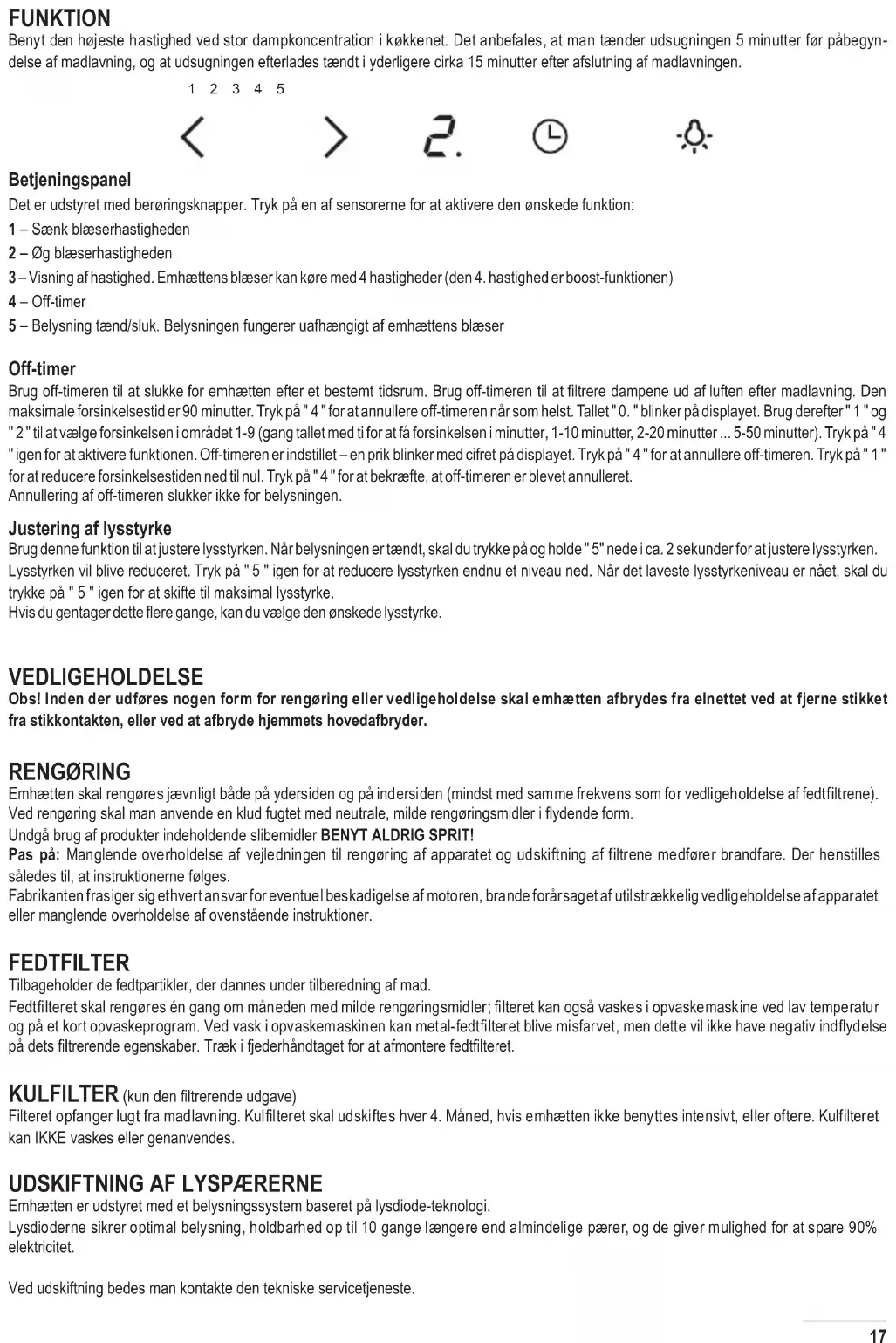 FUNKTION
Benyt den højeste hastighed ved stor dampkoncentration i køkkenet. Det anbefales, at man tænder udsugningen 5 minutter før påbegyndelse af madlavning, og at udsugningen efterlades tændt i yderligere cirka 15 minutter efter afslutning af madlavningen.

1 2 3 4 5

2.

Betjeningspanel
Det er udstyret med berøringsknapper. Tryk på en af sensorerne for at aktivere den ønskede funktion:
1 – Sænk blæserhastigheden
2 – Øg blæserhastigheden
3 – Visning af hastighed. Emhættens blæser kan køre med 4 hastigheder (den 4. hastighed er boost-funktionen)
4 – Off-timer
5 – Belysning tænd/sluk. Belysningen fungerer uafhængigt af emhættens blæser

Off-timer
Brug off-timeren til at slukke for emhætten efter et bestemt tidsrum. Brug off-timeren til at filtrere dampene ud af luften efter madlavning. Den maksimale forsinkelsestid er 90 minutter. Tryk på " 4 " for at annullere off-timeren når som helst. Tallet " 0. " blinker på displayet. Brug derefter " 1 " og " 2 " til at vælge forsinkelsen i området 1-9 (gang tallet med ti for at få forsinkelsen i minutter, 1-10 minutter, 2-20 minutter ... 5-50 minutter). Tryk på " 4 " igen for at aktivere funktionen. Off-timeren er indstillet – en prik blinker med cifret på displayet. Tryk på " 4 " for at annullere off-timeren. Tryk på " 1 " for at reducere forsinkelsestiden ned til nul. Tryk på " 4 " for at bekræfte, at off-timeren er blevet annulleret.
Annullering af off-timeren slukker ikke for belysningen.

Justering af lysstyrke
Brug denne funktion til at justere lysstyrken. Når belysningen er tændt, skal du trykke på og holde " 5" nede i ca. 2 sekunder for at justere lysstyrken. Lysstyrken vil blive reduceret. Tryk på " 5 " igen for at reducere lysstyrken endnu et niveau ned. Når det laveste lysstyrkeniveau er nået, skal du trykke på " 5 " igen for at skifte til maksimal lysstyrke.
Hvis du gentager dette flere gange, kan du vælge den ønskede lysstyrke.

VEDLIGEHOLDELSE
Obs! Inden der udføres nogen form for rengøring eller vedligeholdelse skal emhætten afbrydes fra elnettet ved at fjerne stikket fra stikkontakten, eller ved at afbryde hjemmets hovedafbryder.

RENGØRING
Emhætten skal rengøres jævnligt både på ydersiden og på indersiden (mindst med samme frekvens som for vedligeholdelse af fedtfiltrene). Ved rengøring skal man anvende en klud fugtet med neutrale, milde rengøringsmidler i flydende form.
Undgå brug af produkter indeholdende slibemidler BENYT ALDRIG SPRIT!
Pas på: Manglende overholdelse af vejledningen til rengøring af apparatet og udskiftning af filtrene medfører brandfare. Der henstilles således til, at instruktionerne følges.
Fabrikanten frasiger sig ethvert ansvar for eventuel beskadigelse af motoren, brande forårsaget af utilstrækkelig vedligeholdelse af apparatet eller manglende overholdelse af ovenstående instruktioner.

FEDTFILTER
Tilbageholder de fedtpartikler, der dannes under tilberedning af mad.
Fedtfilteret skal rengøres én gang om måneden med milde rengøringsmidler; filteret kan også vaskes i opvaskemaskine ved lav temperatur og på et kort opvaskeprogram. Ved vask i opvaskemaskinen kan metal-fedtfilteret blive misfarvet, men dette vil ikke have negativ indflydelse på dets filtrerende egenskaber. Træk i fjederhåndtaget for at afmontere fedtfilteret.

KULFILTER (kun den filtrerende udgave)
Filteret opfanger lugt fra madlavning. Kulfilteret skal udskiftes hver 4. Måned, hvis emhætten ikke benyttes intensivt, eller oftere. Kulfilteret kan IKKE vaskes eller genanvendes.

UDSKIFTNING AF LYSPÆRERNE
Emhætten er udstyret med et belysningssystem baseret på lysdiode-teknologi.
Lysdioderne sikrer optimal belysning, holdbarhed op til 10 gange længere end almindelige pærer, og de giver mulighed for at spare 90% elektricitet.

Ved udskiftning bedes man kontakte den tekniske servicetjeneste.

17